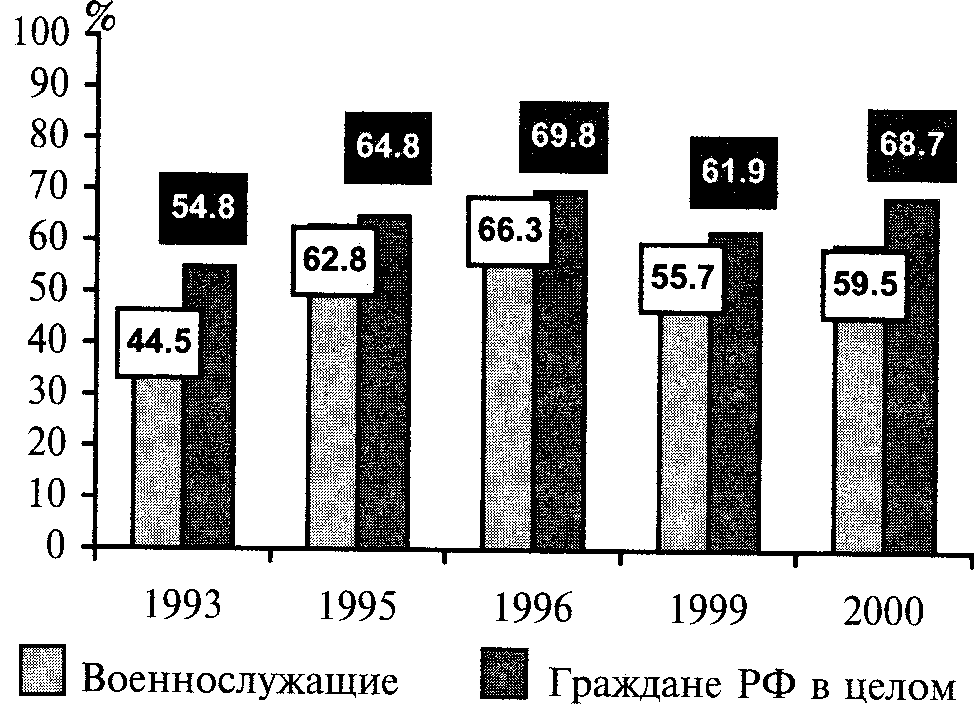 %
100
90
80
70
60
50
40
30
20
10
0

44.5
54.8
62.8
64.8
66.3
69.8
55.7
61.9
59.5
68.7

1993
1995
1996
1999
2000

Военнослужащие
Граждане РФ в целом